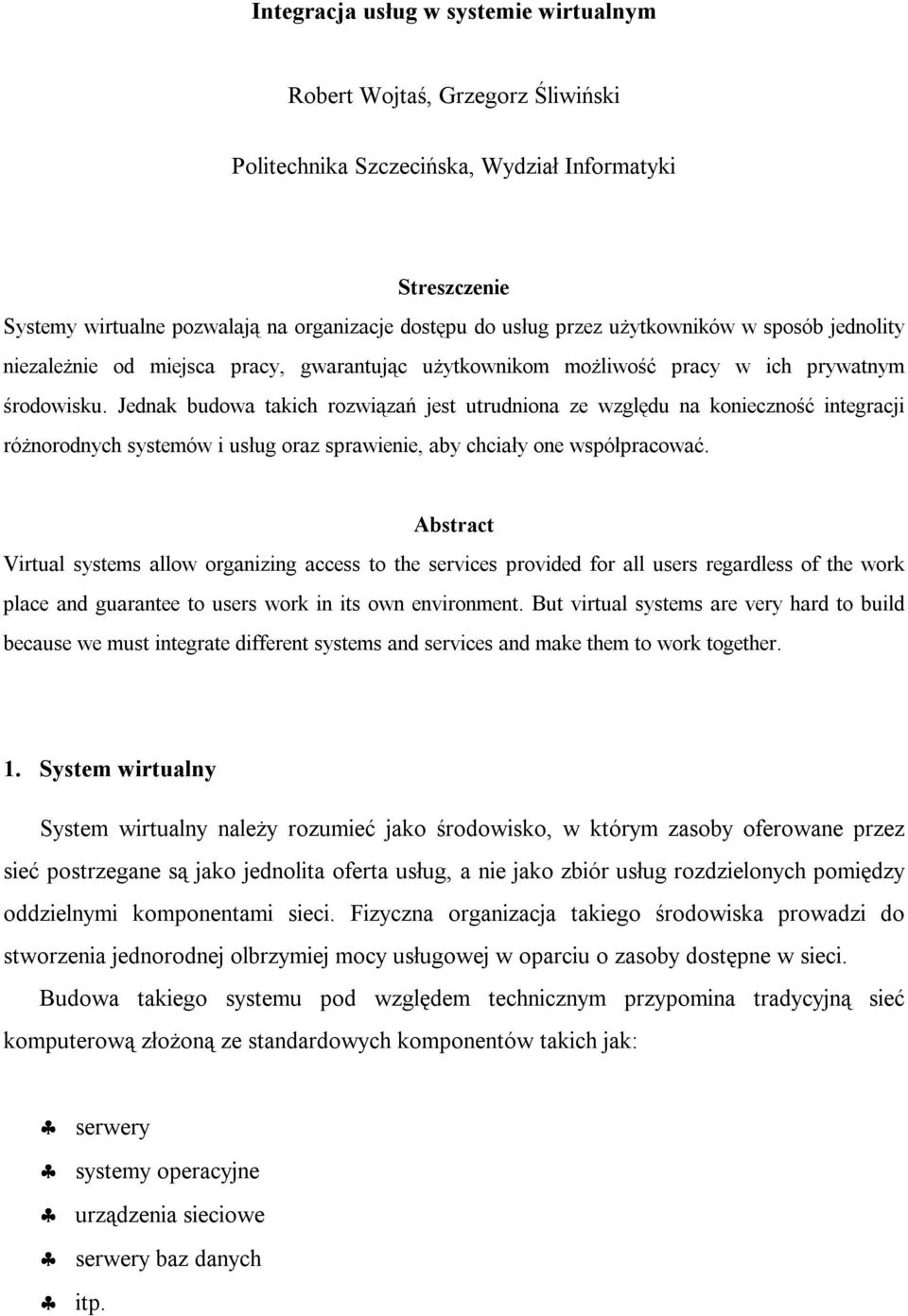 Integracja usług w systemie wirtualnym

Robert Wojtaś, Grzegorz Śliwiński

Politechnika Szczecińska, Wydział Informatyki

Streszczenie

Systemy wirtualne pozwalają na organizacje dostępu do usług przez użytkowników w sposób jednolity niezależnie od miejsca pracy, gwarantując użytkownikom możliwość pracy w ich prywatnym środowisku. Jednak budowa takich rozwiązań jest utrudniona ze względu na konieczność integracji różnorodnych systemów i usług oraz sprawienie, aby chciały one współpracować.

Abstract

Virtual systems allow organizing access to the services provided for all users regardless of the work place and guarantee to users work in its own environment. But virtual systems are very hard to build because we must integrate different systems and services and make them to work together.

1. System wirtualny

System wirtualny należy rozumieć jako środowisko, w którym zasoby oferowane przez sieć postrzegane są jako jednolita oferta usług, a nie jako zbiór usług rozdzielonych pomiędzy oddzielnymi komponentami sieci. Fizyczna organizacja takiego środowiska prowadzi do stworzenia jednorodnej olbrzymiej mocy usługowej w oparciu o zasoby dostępne w sieci.

Budowa takiego systemu pod względem technicznym przypomina tradycyjną sieć komputerową złożoną ze standardowych komponentów takich jak:

♣ serwery
♣ systemy operacyjne
♣ urządzenia sieciowe
♣ serwery baz danych
♣ itp.